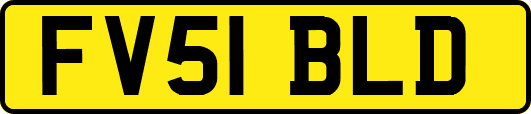 FV51 BLD